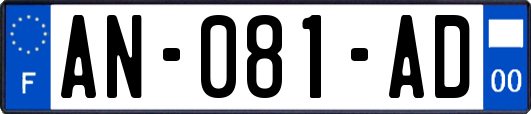 F
AN-081-AD
00